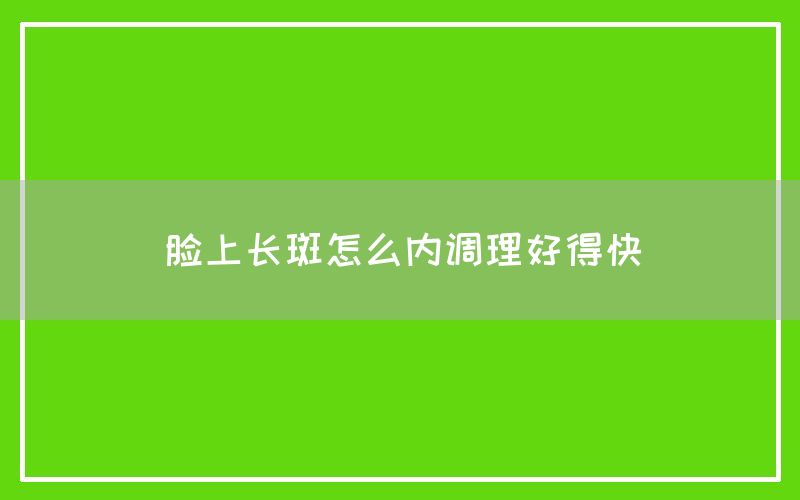 脸上长斑怎么内调理好得快